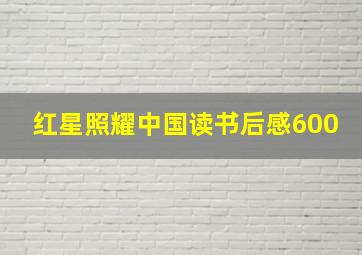 红星照耀中国读书后感600